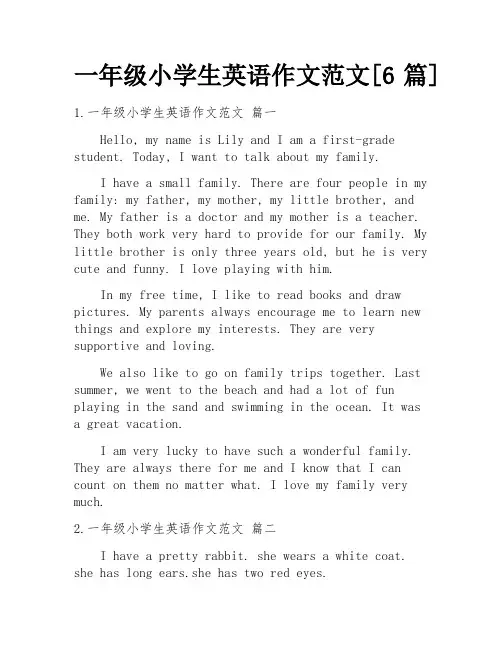 一年级小学生英语作文范文[6 篇]

1.一年级小学生英语作文范文 篇一

Hello, my name is Lily and I am a first-grade student. Today, I want to talk about my family.

I have a small family. There are four people in my family: my father, my mother, my little brother, and me. My father is a doctor and my mother is a teacher. They both work very hard to provide for our family. My little brother is only three years old, but he is very cute and funny. I love playing with him.

In my free time, I like to read books and draw pictures. My parents always encourage me to learn new things and explore my interests. They are very supportive and loving.

We also like to go on family trips together. Last summer, we went to the beach and had a lot of fun playing in the sand and swimming in the ocean. It was a great vacation.

I am very lucky to have such a wonderful family. They are always there for me and I know that I can count on them no matter what. I love my family very much.

2.一年级小学生英语作文范文 篇二

I have a pretty rabbit. she wears a white coat. she has long ears.she has two red eyes.